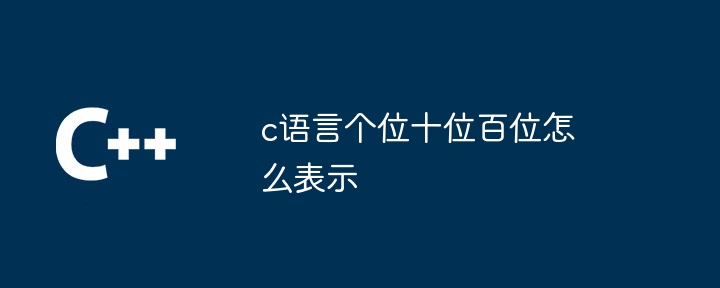 C++

c语言个位十位百位怎么表示